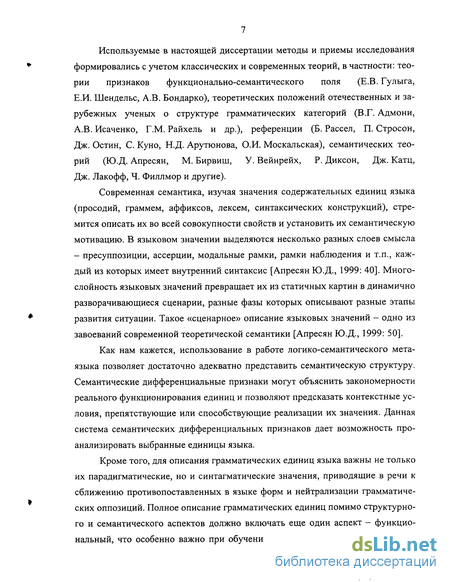 7

Используемые в настоящей диссертации методы и приемы исследования формировались с учетом классических и современных теорий, в частности: теории признаков функционально-семантического поля (Е.В. Гулыга, Е.И. Шендельс, А.В. Бондарко), теоретических положений отечественных и зарубежных ученых о структуре грамматических категорий (В.Г. Адмони, А.В. Исаченко, Г.М. Райхель и др.), референции (Б. Рассел, П. Стросон, Дж. Остин, С. Куно, Н.Д. Арутюнова, О.И. Москальская), семантических теорий (Ю.Д. Апресян, М. Бирвиш, У. Вейнрейх, Р. Диксон, Дж. Катц, Дж. Лакофф, Ч. Филлмор и другие).

Современная семантика, изучая значения содержательных единиц языка (просодий, граммем, аффиксов, лексем, синтаксических конструкций), стремится описать их во всей совокупности свойств и установить их семантическую мотивацию. В языковом значении выделяются несколько разных слоев смысла – пресуппозиции, ассерции, модальные рамки, рамки наблюдения и т.п., каждый из которых имеет внутренний синтаксис [Апресян Ю.Д., 1999: 40]. Многослойность языковых значений превращает их из статичных картин в динамично разворачивающиеся сценарии, разные фазы которых описывают разные этапы развития ситуации. Такое «сценарное» описание языковых значений – одно из завоеваний современной теоретической семантики [Апресян Ю.Д., 1999: 50].

Как нам кажется, использование в работе логико-семантического метаязыка позволяет достаточно адекватно представить семантическую структуру. Семантические дифференциальные признаки могут объяснить закономерности реального функционирования единиц и позволяют предсказать контекстные условия, препятствующие или способствующие реализации их значения. Данная система семантических дифференциальных признаков дает возможность проанализировать выбранные единицы языка.

Кроме того, для описания грамматических единиц языка важны не только их парадигматические, но и синтагматические значения, приводящие в речи к сближению противопоставленных в языке форм и нейтрализации грамматических оппозиций. Полное описание грамматических единиц помимо структурного и семантического аспектов должно включать еще один аспект – функциональный, что особенно важно при обучени

dsLib.net
библиотека диссертаций